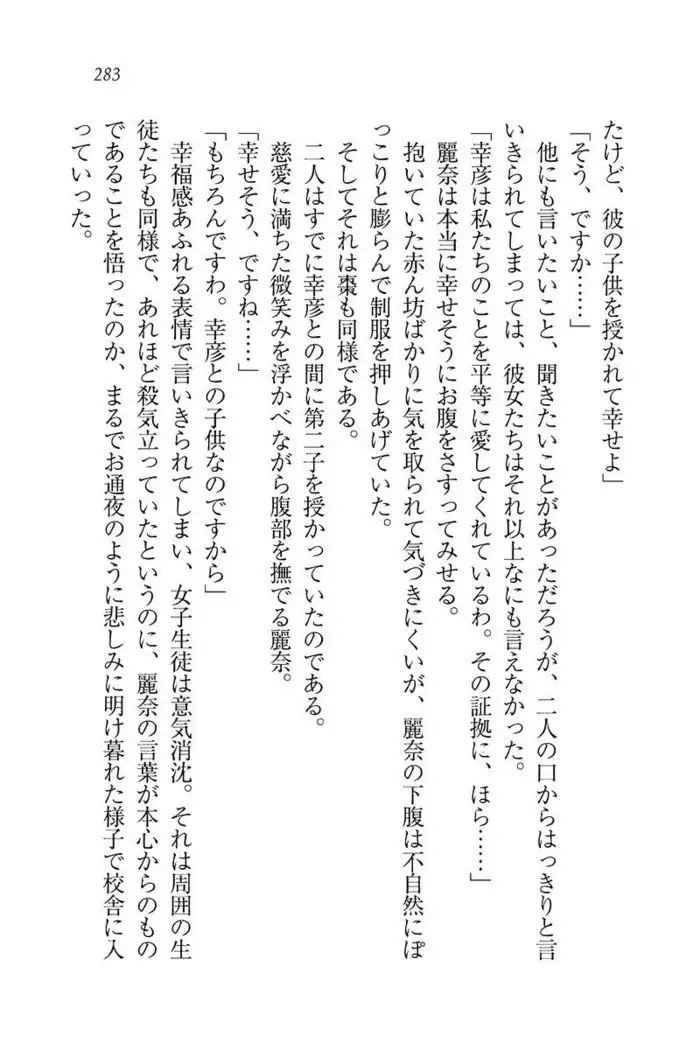 283

たけど、彼の子供を授かれて幸せよ」

「そう、ですか……」

他にも言いたいこと、聞きたいことがあっただろうが、二人の口からはっきりと言いきられてしまっては、彼女たちはそれ以上なにも言えなかった。

「幸彦は私たちのことを平等に愛してくれているわ。その証拠に、ほら……」

麗奈は本当に幸せそうにお腹をさすってみせる。

抱いていた赤ん坊ばかりに気を取られて気づきにくいが、麗奈の下腹は不自然にぽっこりと膨らんで制服を押しあげていた。

そしてそれは棗も同様である。

二人はすでに幸彦との間に第二子を授かっていたのである。

慈愛に満ちた微笑みを浮かべながら腹部を撫でる麗奈。

「幸せそう、ですね……」

「もちろんですわ。幸彦との子供なのですから」

幸福感あふれる表情で言いきられてしまい、女子生徒は意気消沈。それは周囲の生徒たちも同様で、あれほど殺気立っていたというのに、麗奈の言葉が本心からのものであることを悟ったのか、まるでお通夜のように悲しみに明け暮れた様子で校舎に入っていった。